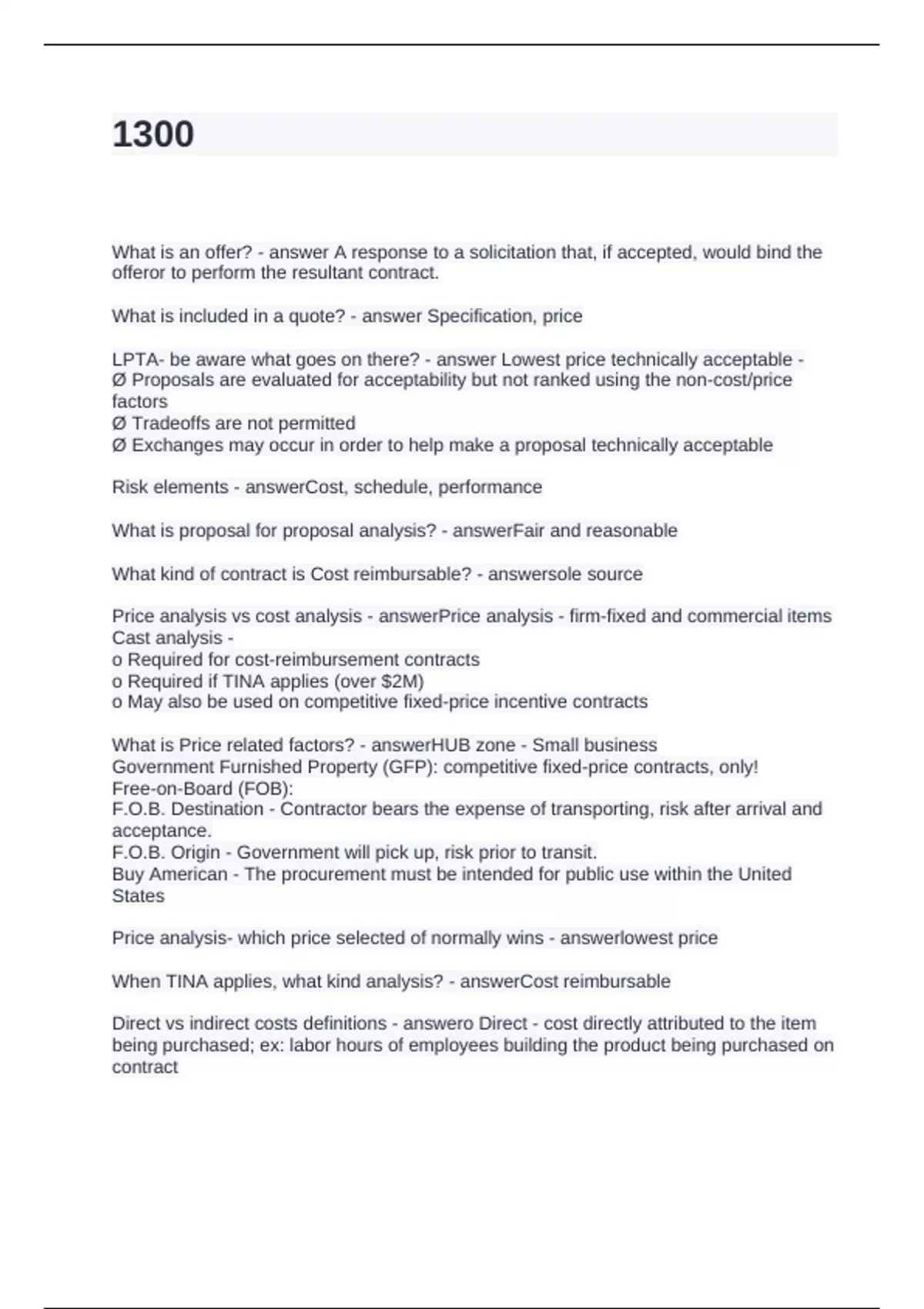 1300

What is an offer? - answer A response to a solicitation that, if accepted, would bind the offeror to perform the resultant contract.

What is included in a quote? - answer Specification, price

LPTA- be aware what goes on there? - answer Lowest price technically acceptable -
Ø Proposals are evaluated for acceptability but not ranked using the non-cost/price factors
Ø Tradeoffs are not permitted
Ø Exchanges may occur in order to help make a proposal technically acceptable

Risk elements - answerCost, schedule, performance

What is proposal for proposal analysis? - answerFair and reasonable

What kind of contract is Cost reimbursable? - answersole source

Price analysis vs cost analysis - answerPrice analysis - firm-fixed and commercial items
Cast analysis -
o Required for cost-reimbursement contracts
o Required if TINA applies (over $2M)
o May also be used on competitive fixed-price incentive contracts

What is Price related factors? - answerHUB zone - Small business
Government Furnished Property (GFP): competitive fixed-price contracts, only!
Free-on-Board (FOB):
F.O.B. Destination - Contractor bears the expense of transporting, risk after arrival and acceptance.
F.O.B. Origin - Government will pick up, risk prior to transit.
Buy American - The procurement must be intended for public use within the United States

Price analysis- which price selected of normally wins - answerlowest price

When TINA applies, what kind analysis? - answerCost reimbursable

Direct vs indirect costs definitions - answero Direct - cost directly attributed to the item being purchased; ex: labor hours of employees building the product being purchased on contract